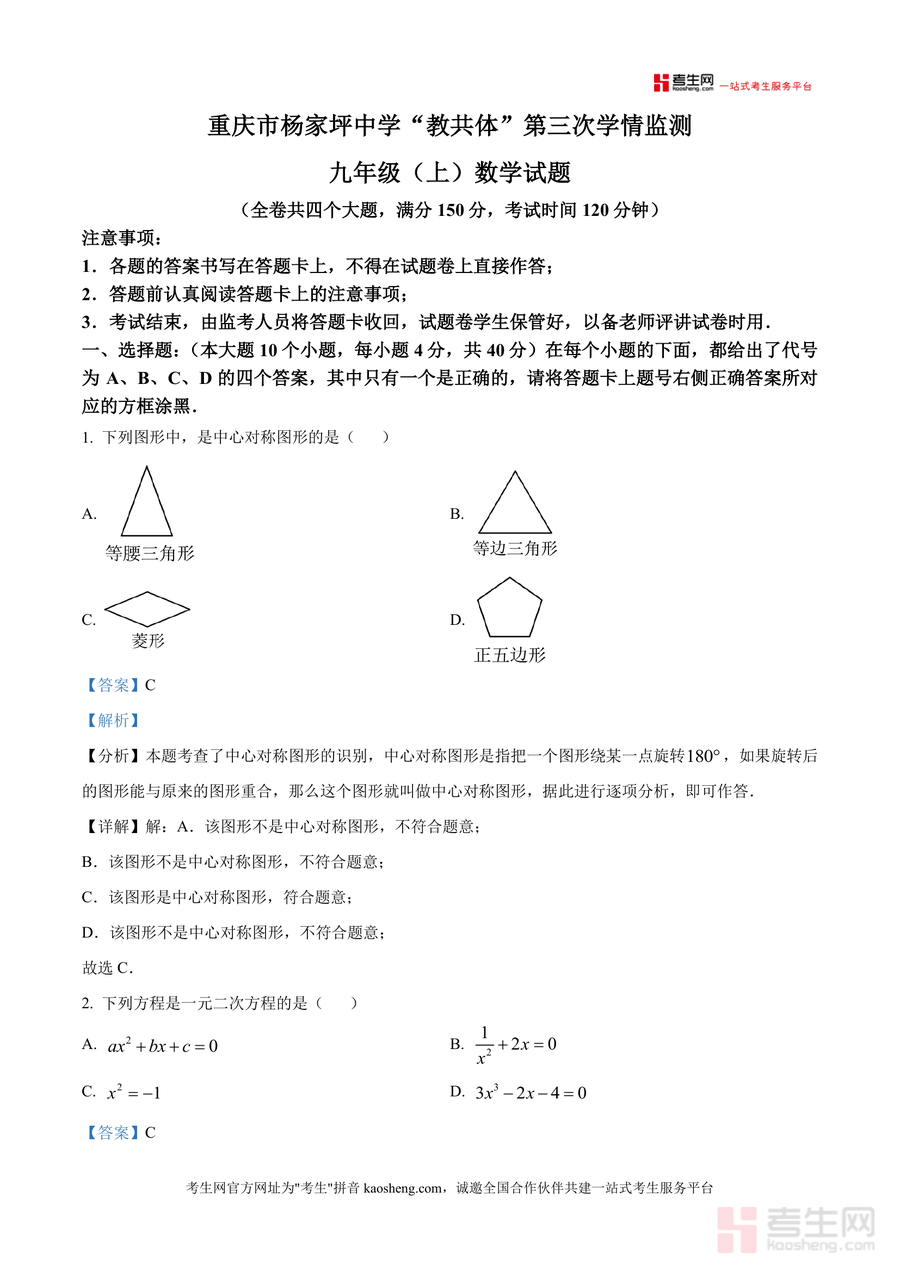 考生网 kaosheng.com 一站式考生服务平台

重庆市杨家坪中学“教共体”第三次学情监测

九年级（上）数学试题

（全卷共四个大题，满分 150 分，考试时间 120 分钟）

注意事项：

1．各题的答案书写在答题卡上，不得在试题卷上直接作答；

2．答题前认真阅读答题卡上的注意事项；

3．考试结束，由监考人员将答题卡收回，试题卷学生保管好，以备老师评讲试卷时用．

一、选择题：（本大题 10 个小题，每小题 4 分，共 40 分）在每个小题的下面，都给出了代号为 A、B、C、D 的四个答案，其中只有一个是正确的，请将答题卡上题号右侧正确答案所对应的方框涂黑．

1. 下列图形中，是中心对称图形的是（　　）

A. 等腰三角形

B. 等边三角形

C. 菱形

D. 正五边形

【答案】C

【解析】

【分析】本题考查了中心对称图形的识别，中心对称图形是指把一个图形绕某一点旋转$180°$，如果旋转后的图形能与原来的图形重合，那么这个图形就叫做中心对称图形，据此进行逐项分析，即可作答．

【详解】解：A．该图形不是中心对称图形，不符合题意；

B．该图形不是中心对称图形，不符合题意；

C．该图形是中心对称图形，符合题意；

D．该图形不是中心对称图形，不符合题意；

故选 C．

2. 下列方程是一元二次方程的是（　　）

A. $ax^2+bx+c=0$

B. $\frac{1}{x^2}+2x=0$

C. $x^2=-1$

D. $3x^3-2x-4=0$

【答案】C

考生网官方网址为"考生"拼音 kaosheng.com，诚邀全国合作伙伴共建一站式考生服务平台

考生网 kaosheng.com